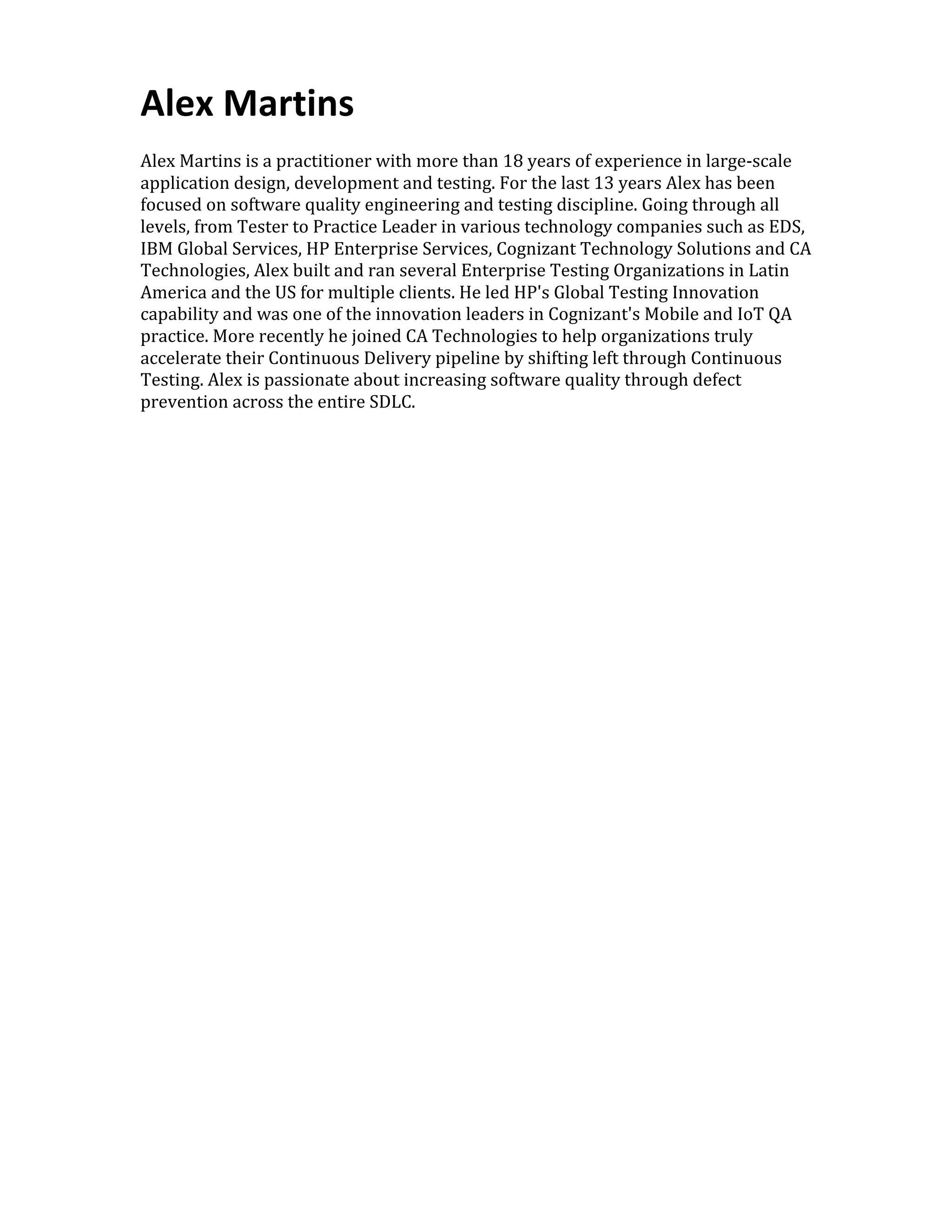 Alex Martins

Alex Martins is a practitioner with more than 18 years of experience in large-scale application design, development and testing. For the last 13 years Alex has been focused on software quality engineering and testing discipline. Going through all levels, from Tester to Practice Leader in various technology companies such as EDS, IBM Global Services, HP Enterprise Services, Cognizant Technology Solutions and CA Technologies, Alex built and ran several Enterprise Testing Organizations in Latin America and the US for multiple clients. He led HP's Global Testing Innovation capability and was one of the innovation leaders in Cognizant's Mobile and IoT QA practice. More recently he joined CA Technologies to help organizations truly accelerate their Continuous Delivery pipeline by shifting left through Continuous Testing. Alex is passionate about increasing software quality through defect prevention across the entire SDLC.